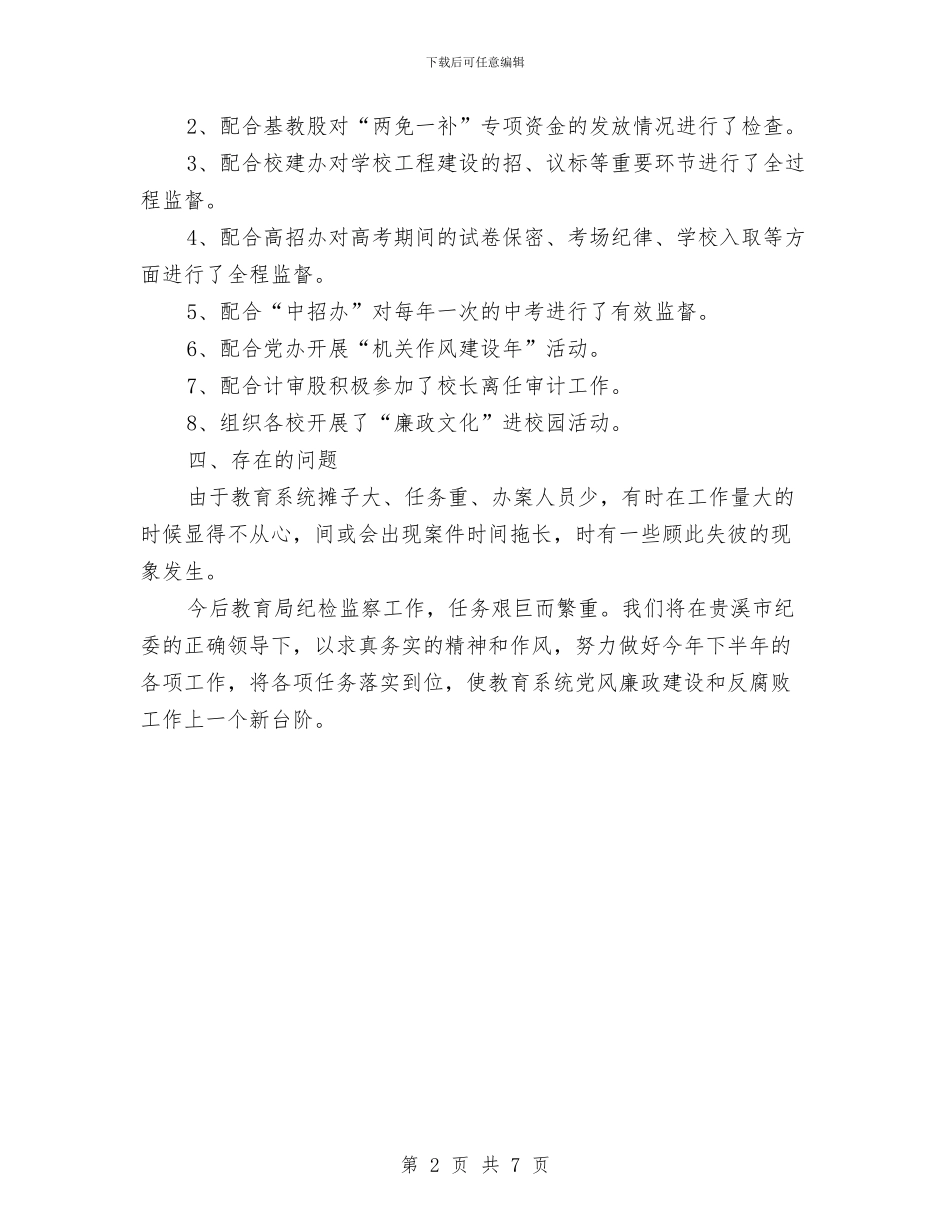 下载后可任意编辑

2、配合基教股对“两免一补”专项资金的发放情况进行了检查。

3、配合校建办对学校工程建设的招、议标等重要环节进行了全过程监督。

4、配合高招办对高考期间的试卷保密、考场纪律、学校入取等方面进行了全程监督。

5、配合“中招办”对每年一次的中考进行了有效监督。

6、配合党办开展“机关作风建设年”活动。

7、配合计审股积极参加了校长离任审计工作。

8、组织各校开展了“廉政文化”进校园活动。

四、存在的问题

由于教育系统摊子大、任务重、办案人员少，有时在工作量大的时候显得不从心，间或会出现案件时间拖长，时有一些顾此失彼的现象发生。

今后教育局纪检监察工作，任务艰巨而繁重。我们将在贵溪市纪委的正确领导下，以求真务实的精神和作风，努力做好今年下半年的各项工作，将各项任务落实到位，使教育系统党风廉政建设和反腐败工作上一个新台阶。

第 2 页 共 7 页